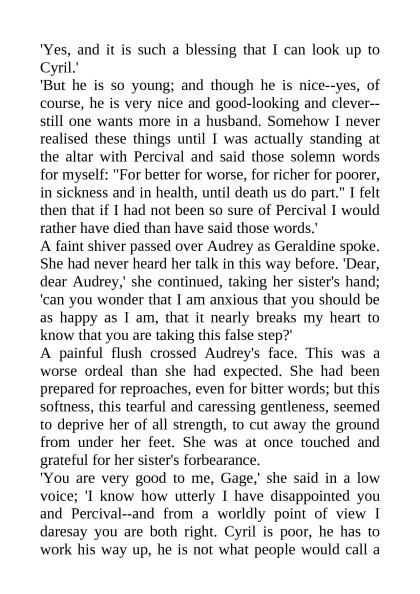 'Yes, and it is such a blessing that I can look up to Cyril.'

'But he is so young; and though he is nice--yes, of course, he is very nice and good-looking and clever--still one wants more in a husband. Somehow I never realised these things until I was actually standing at the altar with Percival and said those solemn words for myself: "For better for worse, for richer for poorer, in sickness and in health, until death us do part." I felt then that if I had not been so sure of Percival I would rather have died than have said those words.'

A faint shiver passed over Audrey as Geraldine spoke. She had never heard her talk in this way before. 'Dear, dear Audrey,' she continued, taking her sister's hand; 'can you wonder that I am anxious that you should be as happy as I am, that it nearly breaks my heart to know that you are taking this false step?'

A painful flush crossed Audrey's face. This was a worse ordeal than she had expected. She had been prepared for reproaches, even for bitter words; but this softness, this tearful and caressing gentleness, seemed to deprive her of all strength, to cut away the ground from under her feet. She was at once touched and grateful for her sister's forbearance.

'You are very good to me, Gage,' she said in a low voice; 'I know how utterly I have disappointed you and Percival--and from a worldly point of view I daresay you are both right. Cyril is poor, he has to work his way up, he is not what people would call a